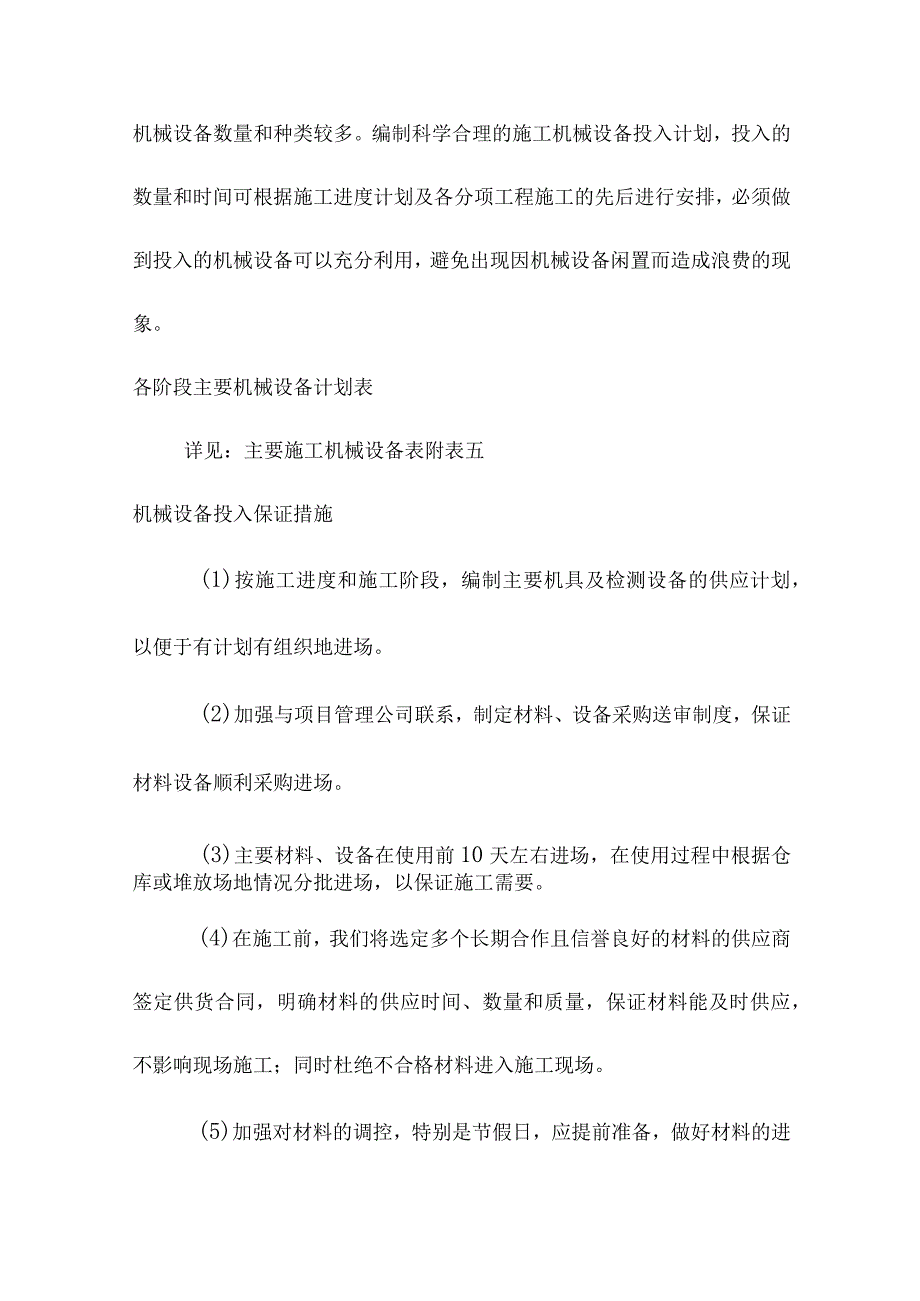 机械设备数量和种类较多。编制科学合理的施工机械设备投入计划，投入的数量和时间可根据施工进度计划及各分项工程施工的先后进行安排，必须做到投入的机械设备可以充分利用，避免出现因机械设备闲置而造成浪费的现象。

各阶段主要机械设备计划表

详见：主要施工机械设备表附表五

机械设备投入保证措施

(1)按施工进度和施工阶段，编制主要机具及检测设备的供应计划，以便于有计划有组织地进场。

(2)加强与项目管理公司联系，制定材料、设备采购送审制度，保证材料设备顺利采购进场。

(3)主要材料、设备在使用前10天左右进场，在使用过程中根据仓库或堆放场地情况分批进场，以保证施工需要。

(4)在施工前，我们将选定多个长期合作且信誉良好的材料的供应商签定供货合同，明确材料的供应时间、数量和质量，保证材料能及时供应，不影响现场施工；同时杜绝不合格材料进入施工现场。

(5)加强对材料的调控，特别是节假日，应提前准备，做好材料的进